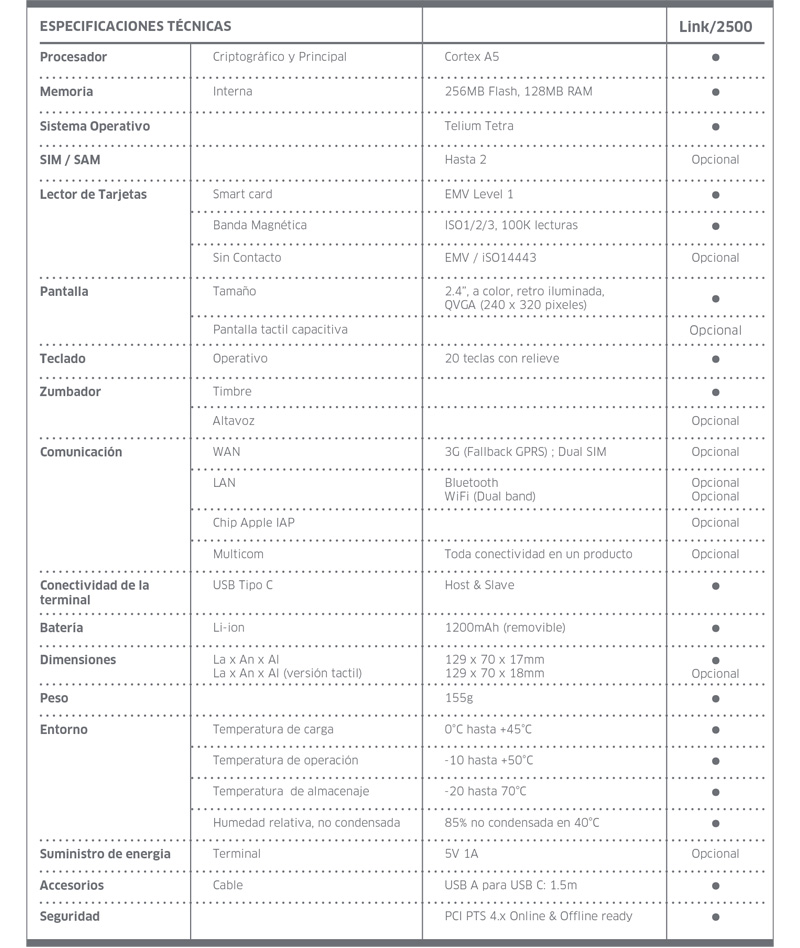 | ESPECIFICACIONES TÉCNICAS | | | Link/2500 |
|---|---|---|---|
| Procesador | Criptográfico y Principal | Cortex A5 | ● |
| Memoria | Interna | 256MB Flash, 128MB RAM | ● |
| Sistema Operativo | | Telium Tetra | ● |
| SIM / SAM | | Hasta 2 | Opcional |
| Lector de Tarjetas | Smart card | EMV Level 1 | ● |
| | Banda Magnética | ISO1/2/3, 100K lecturas | ● |
| | Sin Contacto | EMV / iSO14443 | Opcional |
| Pantalla | Tamaño | 2.4", a color, retro iluminada, QVGA (240 x 320 pixeles) | ● |
| | Pantalla tactil capacitiva | | Opcional |
| Teclado | Operativo | 20 teclas con relieve | ● |
| Zumbador | Timbre | | ● |
| | Altavoz | | Opcional |
| Comunicación | WAN | 3G (Fallback GPRS) ; Dual SIM | Opcional |
| | LAN | Bluetooth WiFi (Dual band) | Opcional Opcional |
| | Chip Apple IAP | | Opcional |
| | Multicom | Toda conectividad en un producto | Opcional |
| Conectividad de la terminal | USB Tipo C | Host & Slave | ● |
| Bateria | Li-ion | 1200mAh (removible) | ● |
| Dimensiones | La x An x Al La x An x Al (versión tactil) | 129 x 70 x 17mm 129 x 70 x 18mm | ● Opcional |
| Peso | | 155g | ● |
| Entorno | Temperatura de carga | 0°C hasta +45°C | ● |
| | Temperatura de operación | -10 hasta +50°C | ● |
| | Temperatura de almacenaje | -20 hasta 70°C | ● |
| | Humedad relativa, no condensada | 85% no condensada en 40°C | ● |
| Suministro de energia | Terminal | 5V 1A | Opcional |
| Accesorios | Cable | USB A para USB C: 1.5m | ● |
| Seguridad | | PCI PTS 4.x Online & Offline ready | ● |